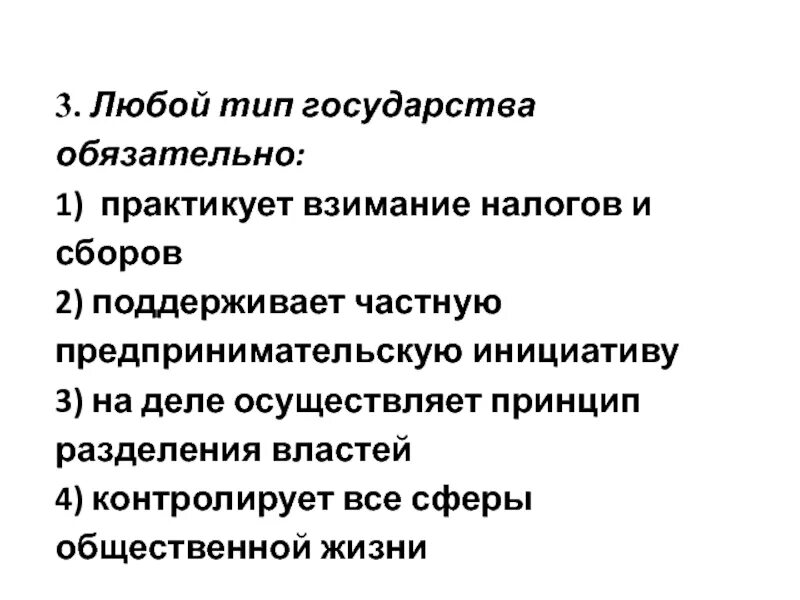 3. Любой тип государства обязательно:

1) практикует взимание налогов и сборов

2) поддерживает частную предпринимательскую инициативу

3) на деле осуществляет принцип разделения властей

4) контролирует все сферы общественной жизни